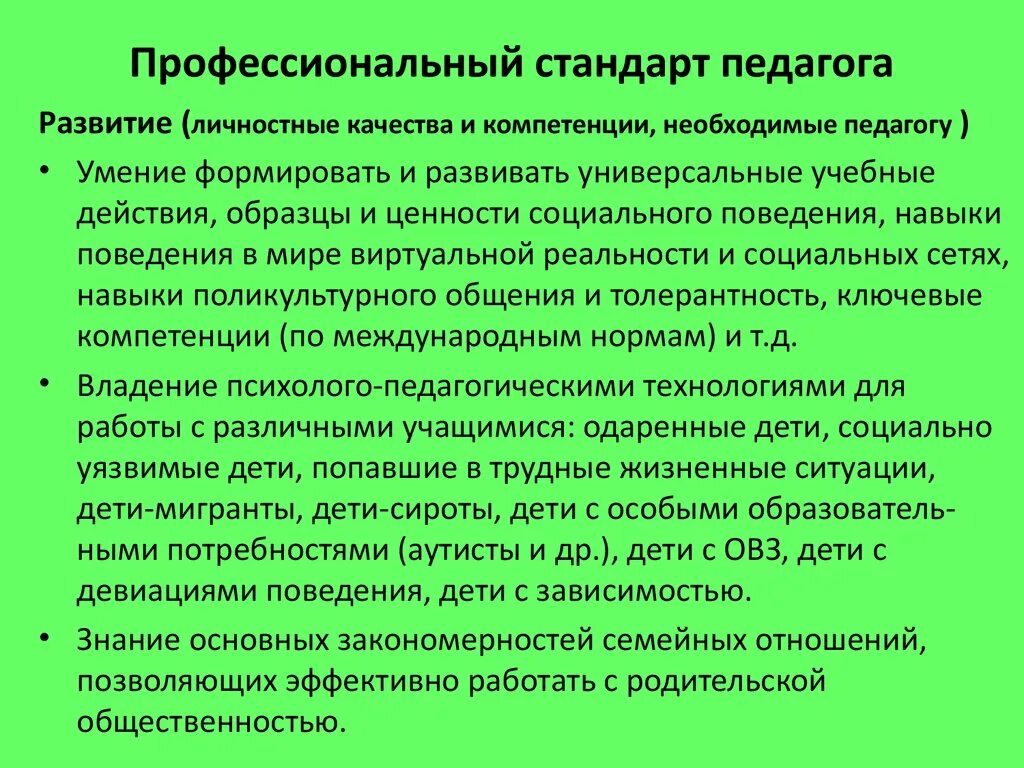 Профессиональный стандарт педагога

Развитие (личностные качества и компетенции, необходимые педагогу )

• Умение формировать и развивать универсальные учебные действия, образцы и ценности социального поведения, навыки поведения в мире виртуальной реальности и социальных сетях, навыки поликультурного общения и толерантность, ключевые компетенции (по международным нормам) и т.д.

• Владение психолого-педагогическими технологиями для работы с различными учащимися: одаренные дети, социально уязвимые дети, попавшие в трудные жизненные ситуации, дети-мигранты, дети-сироты, дети с особыми образовательными потребностями (аутисты и др.), дети с ОВЗ, дети с девиациями поведения, дети с зависимостью.

• Знание основных закономерностей семейных отношений, позволяющих эффективно работать с родительской общественностью.